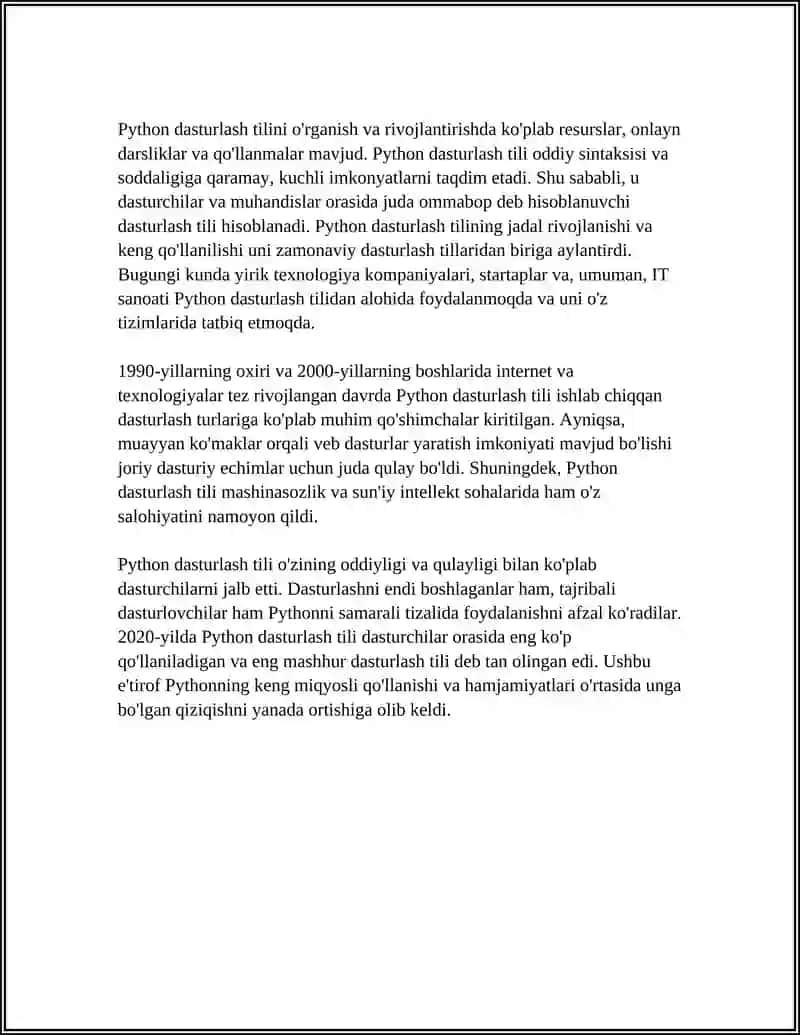 Python dasturlash tilini o'rganish va rivojlantirishda ko'plab resurslar, onlayn darsliklar va qo'llanmalar mavjud. Python dasturlash tili oddiy sintaksisi va soddaligiga qaramay, kuchli imkonyatlarni taqdim etadi. Shu sababli, u dasturchilar va muhandislar orasida juda ommabop deb hisoblanuvchi dasturlash tili hisoblanadi. Python dasturlash tilining jadal rivojlanishi va keng qo'llanilishi uni zamonaviy dasturlash tillaridan biriga aylantirdi. Bugungi kunda yirik texnologiya kompaniyalari, startaplar va, umuman, IT sanoati Python dasturlash tilidan alohida foydalanmoqda va uni o'z tizimlarida tatbiq etmoqda.

1990-yillarning oxiri va 2000-yillarning boshlarida internet va texnologiyalar tez rivojlangan davrda Python dasturlash tili ishlab chiqqan dasturlash turlariga ko'plab muhim qo'shimchalar kiritilgan. Ayniqsa, muayyan ko'maklar orqali veb dasturlar yaratish imkoniyati mavjud bo'lishi joriy dasturiy echimlar uchun juda qulay bo'ldi. Shuningdek, Python dasturlash tili mashinasozlik va sun'iy intellekt sohalarida ham o'z salohiyatini namoyon qildi.

Python dasturlash tili o'zining oddiyligi va qulayligi bilan ko'plab dasturchilarni jalb etti. Dasturlashni endi boshlaganlar ham, tajribali dasturlovchilar ham Pythonni samarali tizalida foydalanishni afzal ko'radilar. 2020-yilda Python dasturlash tili dasturchilar orasida eng ko'p qo'llaniladigan va eng mashhur dasturlash tili deb tan olingan edi. Ushbu e'tirof Pythonning keng miqyosli qo'llanishi va hamjamiyatlari o'rtasida unga bo'lgan qiziqishni yanada ortishiga olib keldi.